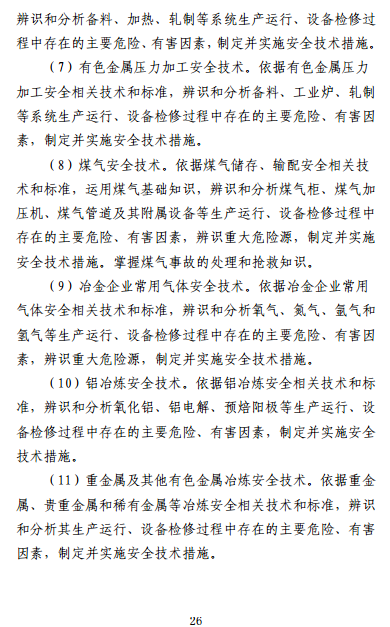 辨识和分析备料、加热、轧制等系统生产运行、设备检修过程中存在的主要危险、有害因素，制定并实施安全技术措施。

（7）有色金属压力加工安全技术。依据有色金属压力加工安全相关技术和标准，辨识和分析备料、工业炉、轧制等系统生产运行、设备检修过程中存在的主要危险、有害因素，制定并实施安全技术措施。

（8）煤气安全技术。依据煤气储存、输配安全相关技术和标准，运用煤气基础知识，辨识和分析煤气柜、煤气加压机、煤气管道及其附属设备等生产运行、设备检修过程中存在的主要危险、有害因素，辨识重大危险源，制定并实施安全技术措施。掌握煤气事故的处理和抢救知识。

（9）冶金企业常用气体安全技术。依据冶金企业常用气体安全相关技术和标准，辨识和分析氧气、氮气、氩气和氢气等生产运行、设备检修过程中存在的主要危险、有害因素，辨识重大危险源，制定并实施安全技术措施。

（10）铝冶炼安全技术。依据铝冶炼安全相关技术和标准，辨识和分析氧化铝、铝电解、预焙阳极等生产运行、设备检修过程中存在的主要危险、有害因素，制定并实施安全技术措施。

（11）重金属及其他有色金属冶炼安全技术。依据重金属、贵重金属和稀有金属等冶炼安全相关技术和标准，辨识和分析其生产运行、设备检修过程中存在的主要危险、有害因素，制定并实施安全技术措施。

26